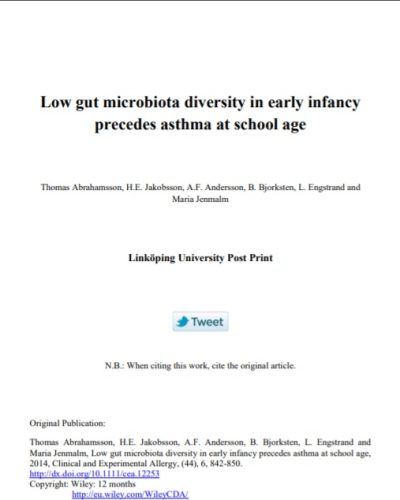 Low gut microbiota diversity in early infancy precedes asthma at school age

Thomas Abrahamsson, H.E. Jakobsson, A.F. Andersson, B. Bjorksten, L. Engstrand and Maria Jenmalm

Linköping University Post Print

Tweet

N.B.: When citing this work, cite the original article.

Original Publication:

Thomas Abrahamsson, H.E. Jakobsson, A.F. Andersson, B. Bjorksten, L. Engstrand and Maria Jenmalm, Low gut microbiota diversity in early infancy precedes asthma at school age, 2014, Clinical and Experimental Allergy, (44), 6, 842-850.
http://dx.doi.org/10.1111/cea.12253
Copyright: Wiley: 12 months
http://eu.wiley.com/WileyCDA/